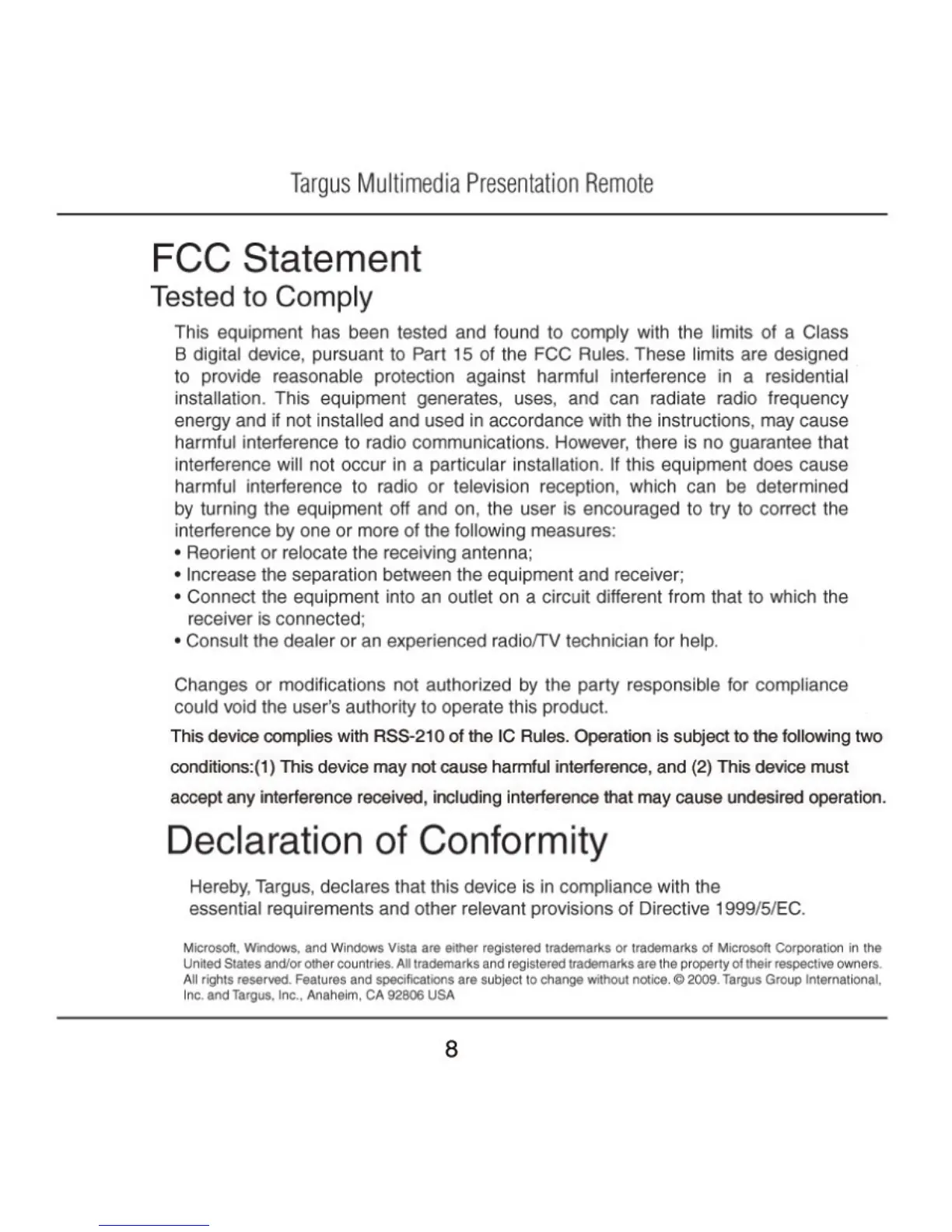 Targus Multimedia Presentation Remote

FCC Statement

Tested to Comply

This equipment has been tested and found to comply with the limits of a Class B digital device, pursuant to Part 15 of the FCC Rules. These limits are designed to provide reasonable protection against harmful interference in a residential installation. This equipment generates, uses, and can radiate radio frequency energy and if not installed and used in accordance with the instructions, may cause harmful interference to radio communications. However, there is no guarantee that interference will not occur in a particular installation. If this equipment does cause harmful interference to radio or television reception, which can be determined by turning the equipment off and on, the user is encouraged to try to correct the interference by one or more of the following measures:
• Reorient or relocate the receiving antenna;
• Increase the separation between the equipment and receiver;
• Connect the equipment into an outlet on a circuit different from that to which the receiver is connected;
• Consult the dealer or an experienced radio/TV technician for help.

Changes or modifications not authorized by the party responsible for compliance could void the user's authority to operate this product.

This device complies with RSS-210 of the IC Rules. Operation is subject to the following two conditions:(1) This device may not cause harmful interference, and (2) This device must accept any interference received, including interference that may cause undesired operation.

Declaration of Conformity

Hereby, Targus, declares that this device is in compliance with the essential requirements and other relevant provisions of Directive 1999/5/EC.

Microsoft, Windows, and Windows Vista are either registered trademarks or trademarks of Microsoft Corporation in the United States and/or other countries. All trademarks and registered trademarks are the property of their respective owners. All rights reserved. Features and specifications are subject to change without notice. © 2009. Targus Group International, Inc. and Targus, Inc., Anaheim, CA 92806 USA

8